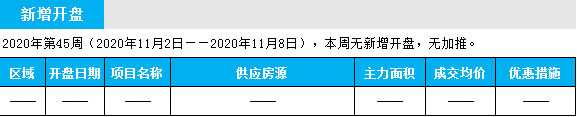 新增开盘

2020年第45周（2020年11月2日——2020年11月8日），本周无新增开盘，无加推。

| 区域 | 开盘日期 | 项目名称 | 供应房源 | 主力面积 | 成交均价 | 优惠措施 |
|---|---|---|---|---|---|---|
| —— | —— | —— | —— | —— | —— | —— |